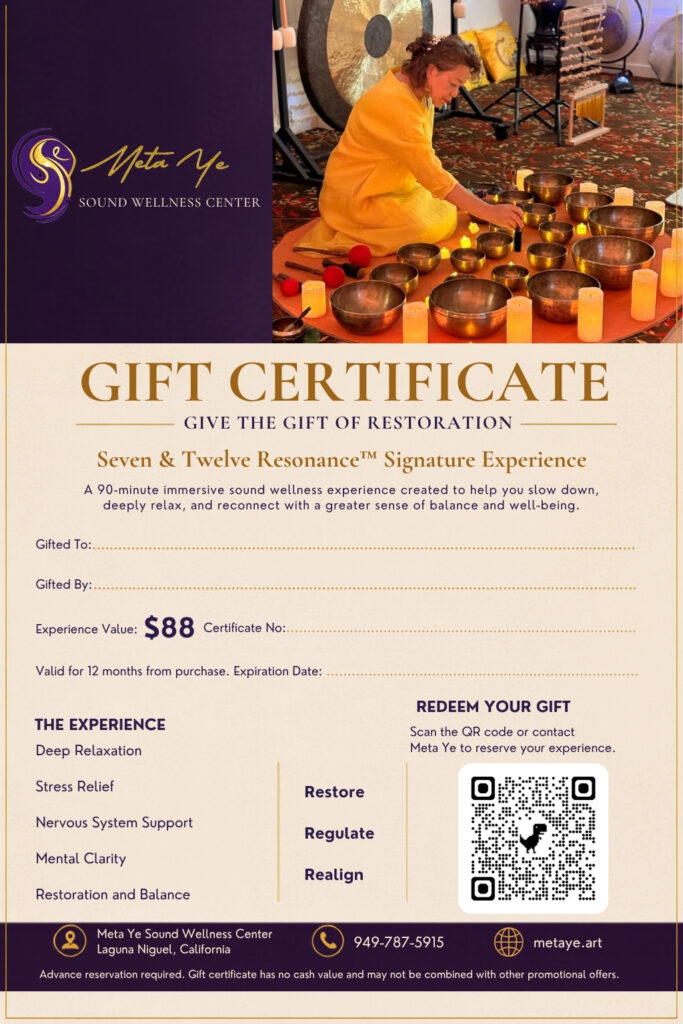 Meta Ye
SOUND WELLNESS CENTER

GIFT CERTIFICATE

GIVE THE GIFT OF RESTORATION

Seven & Twelve Resonance™ Signature Experience

A 90-minute immersive sound wellness experience created to help you slow down, deeply relax, and reconnect with a greater sense of balance and well-being.

Gifted To: ____

Gifted By: ____

Experience Value: $88 Certificate No: ____

Valid for 12 months from purchase. Expiration Date: ____

THE EXPERIENCE

Deep Relaxation

Stress Relief

Nervous System Support

Mental Clarity

Restoration and Balance

Restore

Regulate

Realign

REDEEM YOUR GIFT

Scan the QR code or contact Meta Ye to reserve your experience.

Meta Ye Sound Wellness Center
Laguna Niguel, California

949-787-5915

metaye.art

Advance reservation required. Gift certificate has no cash value and may not be combined with other promotional offers.